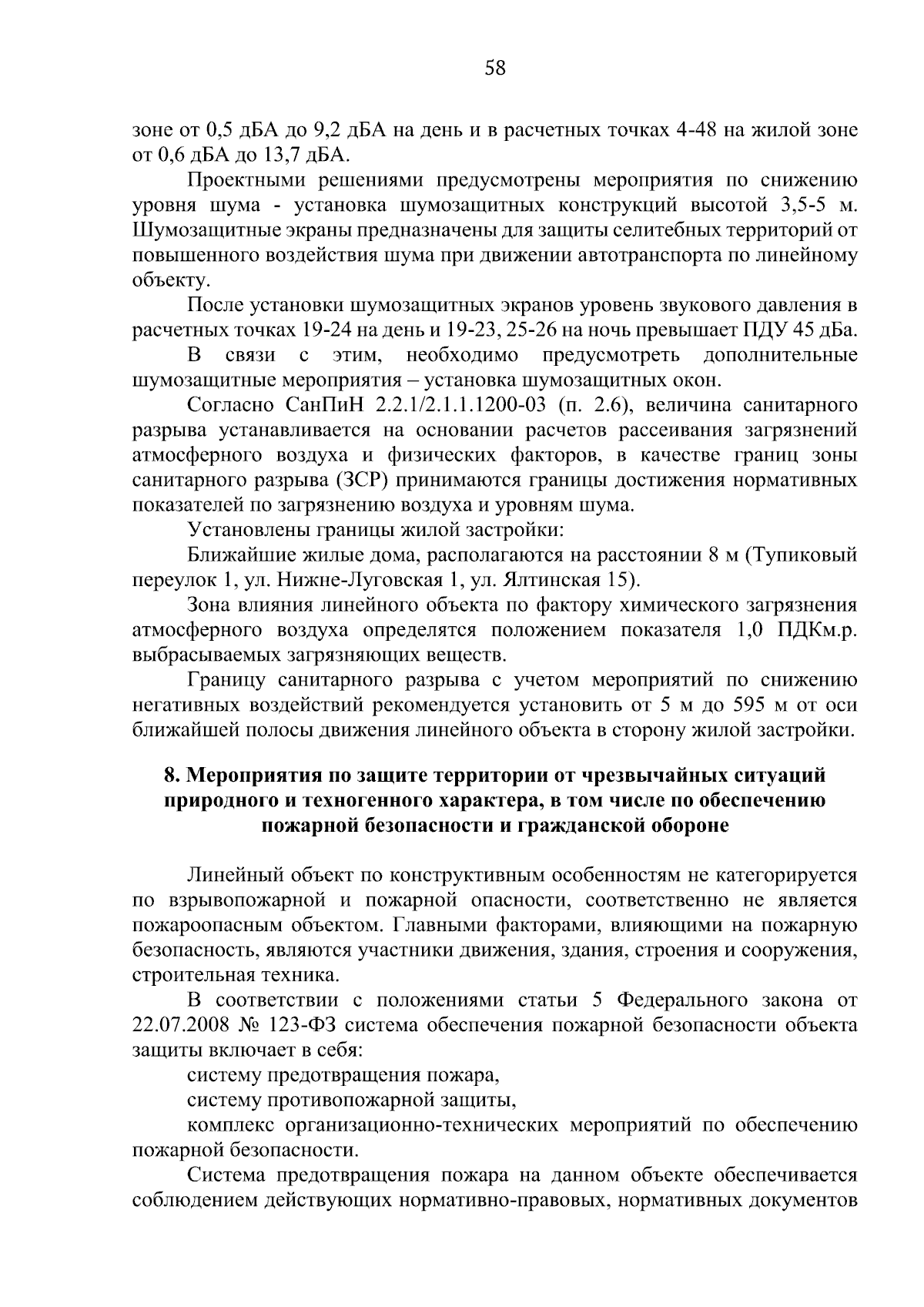 58

зоне от 0,5 дБА до 9,2 дБА на день и в расчетных точках 4-48 на жилой зоне от 0,6 дБА до 13,7 дБА.

Проектными решениями предусмотрены мероприятия по снижению уровня шума - установка шумозащитных конструкций высотой 3,5-5 м. Шумозащитные экраны предназначены для защиты селитебных территорий от повышенного воздействия шума при движении автотранспорта по линейному объекту.

После установки шумозащитных экранов уровень звукового давления в расчетных точках 19-24 на день и 19-23, 25-26 на ночь превышает ПДУ 45 дБа.

В связи с этим, необходимо предусмотреть дополнительные шумозащитные мероприятия – установка шумозащитных окон.

Согласно СанПиН 2.2.1/2.1.1.1200-03 (п. 2.6), величина санитарного разрыва устанавливается на основании расчетов рассеивания загрязнений атмосферного воздуха и физических факторов, в качестве границ зоны санитарного разрыва (ЗСР) принимаются границы достижения нормативных показателей по загрязнению воздуха и уровням шума.

Установлены границы жилой застройки:

Ближайшие жилые дома, располагаются на расстоянии 8 м (Тупиковый переулок 1, ул. Нижне-Луговская 1, ул. Ялтинская 15).

Зона влияния линейного объекта по фактору химического загрязнения атмосферного воздуха определятся положением показателя 1,0 ПДКм.р. выбрасываемых загрязняющих веществ.

Границу санитарного разрыва с учетом мероприятий по снижению негативных воздействий рекомендуется установить от 5 м до 595 м от оси ближайшей полосы движения линейного объекта в сторону жилой застройки.

8. Мероприятия по защите территории от чрезвычайных ситуаций природного и техногенного характера, в том числе по обеспечению пожарной безопасности и гражданской обороне

Линейный объект по конструктивным особенностям не категорируется по взрывопожарной и пожарной опасности, соответственно не является пожароопасным объектом. Главными факторами, влияющими на пожарную безопасность, являются участники движения, здания, строения и сооружения, строительная техника.

В соответствии с положениями статьи 5 Федерального закона от 22.07.2008 № 123-ФЗ система обеспечения пожарной безопасности объекта защиты включает в себя:

систему предотвращения пожара,

систему противопожарной защиты,

комплекс организационно-технических мероприятий по обеспечению пожарной безопасности.

Система предотвращения пожара на данном объекте обеспечивается соблюдением действующих нормативно-правовых, нормативных документов